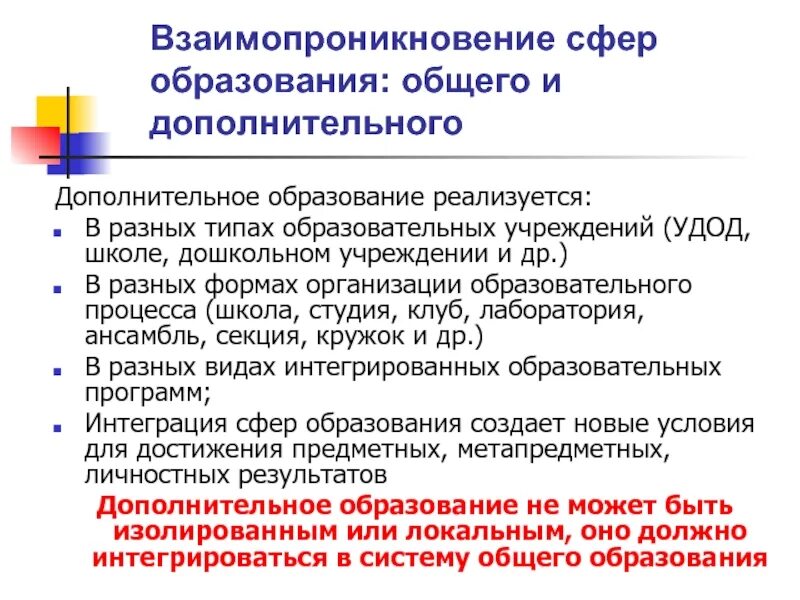 Взаимопроникновение сфер образования: общего и дополнительного

Дополнительное образование реализуется:

- В разных типах образовательных учреждений (УДОД, школе, дошкольном учреждении и др.)
- В разных формах организации образовательного процесса (школа, студия, клуб, лаборатория, ансамбль, секция, кружок и др.)
- В разных видах интегрированных образовательных программ;
- Интеграция сфер образования создает новые условия для достижения предметных, метапредметных, личностных результатов

Дополнительное образование не может быть изолированным или локальным, оно должно интегрироваться в систему общего образования